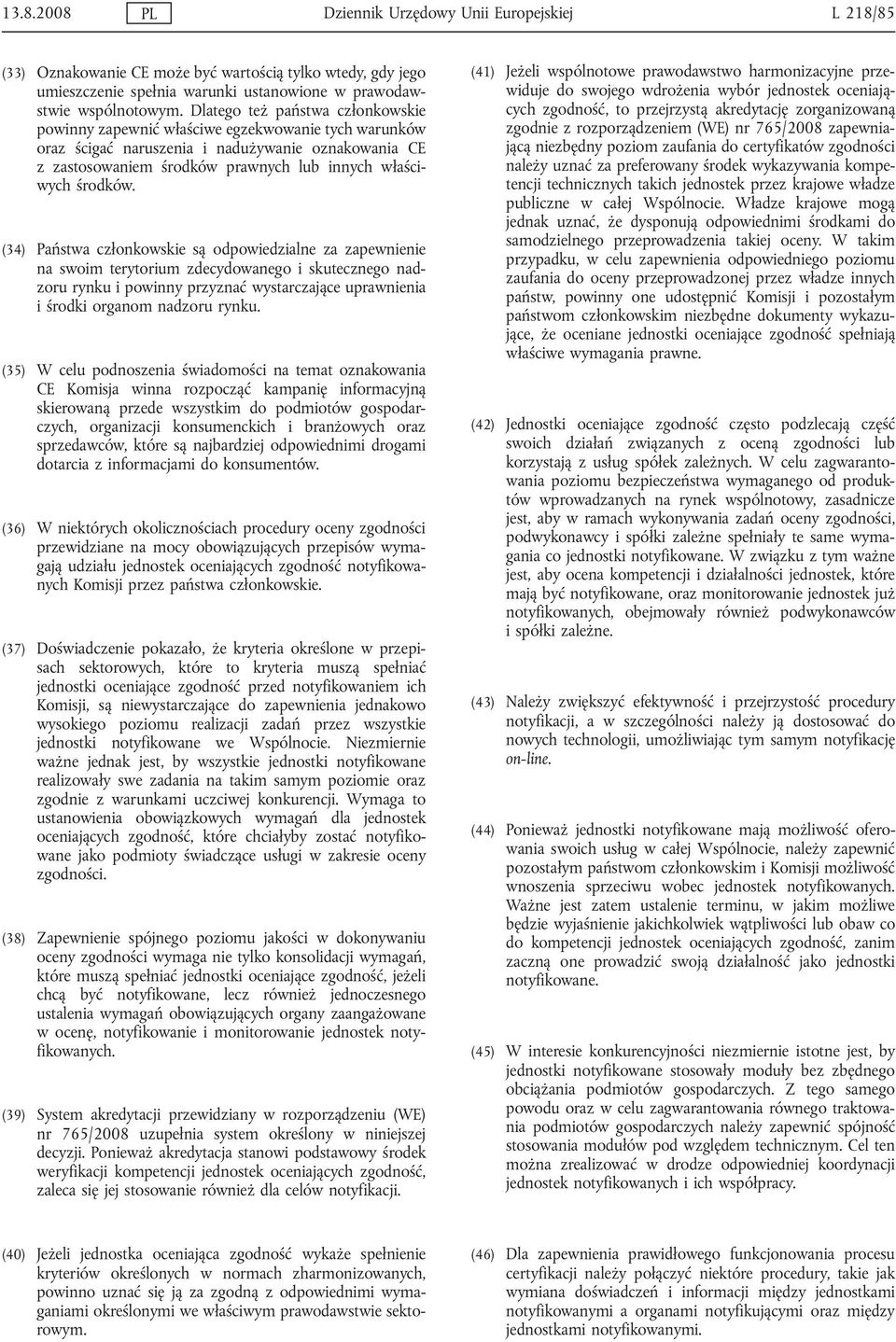 13.8.2008 PL Dziennik Urzędowy Unii Europejskiej L 218/85

(33) Oznakowanie CE może być wartością tylko wtedy, gdy jego umieszczenie spełnia warunki ustanowione w prawodawstwie wspólnotowym. Dlatego też państwa członkowskie powinny zapewnić właściwe egzekwowanie tych warunków oraz ścigać naruszenia i nadużywanie oznakowania CE z zastosowaniem środków prawnych lub innych właściwych środków.

(34) Państwa członkowskie są odpowiedzialne za zapewnienie na swoim terytorium zdecydowanego i skutecznego nadzoru rynku i powinny przyznać wystarczające uprawnienia i środki organom nadzoru rynku.

(35) W celu podnoszenia świadomości na temat oznakowania CE Komisja winna rozpocząć kampanię informacyjną skierowaną przede wszystkim do podmiotów gospodarczych, organizacji konsumenckich i branżowych oraz sprzedawców, które są najbardziej odpowiednimi drogami dotarcia z informacjami do konsumentów.

(36) W niektórych okolicznościach procedury oceny zgodności przewidziane na mocy obowiązujących przepisów wymagają udziału jednostek oceniających zgodność notyfikowanych Komisji przez państwa członkowskie.

(37) Doświadczenie pokazało, że kryteria określone w przepisach sektorowych, które to kryteria muszą spełniać jednostki oceniające zgodność przed notyfikowaniem ich Komisji, są niewystarczające do zapewnienia jednakowo wysokiego poziomu realizacji zadań przez wszystkie jednostki notyfikowane we Wspólnocie. Niezmiernie ważne jednak jest, by wszystkie jednostki notyfikowane realizowały swe zadania na takim samym poziomie oraz zgodnie z warunkami uczciwej konkurencji. Wymaga to ustanowienia obowiązkowych wymagań dla jednostek oceniających zgodność, które chciałyby zostać notyfikowane jako podmioty świadczące usługi w zakresie oceny zgodności.

(38) Zapewnienie spójnego poziomu jakości w dokonywaniu oceny zgodności wymaga nie tylko konsolidacji wymagań, które muszą spełniać jednostki oceniające zgodność, jeżeli chcą być notyfikowane, lecz również jednoczesnego ustalenia wymagań obowiązujących organy zaangażowane w ocenę, notyfikowanie i monitorowanie jednostek notyfikowanych.

(39) System akredytacji przewidziany w rozporządzeniu (WE) nr 765/2008 uzupełnia system określony w niniejszej decyzji. Ponieważ akredytacja stanowi podstawowy środek weryfikacji kompetencji jednostek oceniających zgodność, zaleca się jej stosowanie również dla celów notyfikacji.

(40) Jeżeli jednostka oceniająca zgodność wykaże spełnienie kryteriów określonych w normach zharmonizowanych, powinno uznać się ją za zgodną z odpowiednimi wymaganiami określonymi we właściwym prawodawstwie sektorowym.

(41) Jeżeli wspólnotowe prawodawstwo harmonizacyjne przewiduje do swojego wdrożenia wybór jednostek oceniających zgodność, to przejrzystą akredytację zorganizowaną zgodnie z rozporządzeniem (WE) nr 765/2008 zapewniającą niezbędny poziom zaufania do certyfikatów zgodności należy uznać za preferowany środek wykazywania kompetencji technicznych takich jednostek przez krajowe władze publiczne w całej Wspólnocie. Władze krajowe mogą jednak uznać, że dysponują odpowiednimi środkami do samodzielnego przeprowadzenia takiej oceny. W takim przypadku, w celu zapewnienia odpowiedniego poziomu zaufania do oceny przeprowadzonej przez władze innych państw, powinny one udostępnić Komisji i pozostałym państwom członkowskim niezbędne dokumenty wykazujące, że oceniane jednostki oceniające zgodność spełniają właściwe wymagania prawne.

(42) Jednostki oceniające zgodność często podzlecają część swoich działań związanych z oceną zgodności lub korzystają z usług spółek zależnych. W celu zagwarantowania poziomu bezpieczeństwa wymaganego od produktów wprowadzanych na rynek wspólnotowy, zasadnicze jest, aby w ramach wykonywania zadań oceny zgodności, podwykonawcy i spółki zależne spełniały te same wymagania co jednostki notyfikowane. W związku z tym ważne jest, aby ocena kompetencji i działalności jednostek, które mają być notyfikowane, oraz monitorowanie jednostek już notyfikowanych, obejmowały również podwykonawców i spółki zależne.

(43) Należy zwiększyć efektywność i przejrzystość procedury notyfikacji, a w szczególności należy ją dostosować do nowych technologii, umożliwiając tym samym notyfikację on-line.

(44) Ponieważ jednostki notyfikowane mają możliwość oferowania swoich usług w całej Wspólnocie, należy zapewnić pozostałym państwom członkowskim i Komisji możliwość wnoszenia sprzeciwu wobec jednostek notyfikowanych. Ważne jest zatem ustalenie terminu, w jakim możliwe będzie wyjaśnienie jakichkolwiek wątpliwości lub obaw co do kompetencji jednostek oceniających zgodność, zanim zaczną one prowadzić swoją działalność jako jednostki notyfikowane.

(45) W interesie konkurencyjności niezmiernie istotne jest, by jednostki notyfikowane stosowały moduły bez zbędnego obciążania podmiotów gospodarczych. Z tego samego powodu oraz w celu zagwarantowania równego traktowania podmiotów gospodarczych należy zapewnić spójność stosowania modułów pod względem technicznym. Cel ten można zrealizować w drodze odpowiedniej koordynacji jednostek notyfikowanych i ich współpracy.

(46) Dla zapewnienia prawidłowego funkcjonowania procesu certyfikacji należy połączyć niektóre procedury, takie jak wymiana doświadczeń i informacji między jednostkami notyfikowanymi a organami notyfikującymi oraz między jednostkami notyfikowanymi.